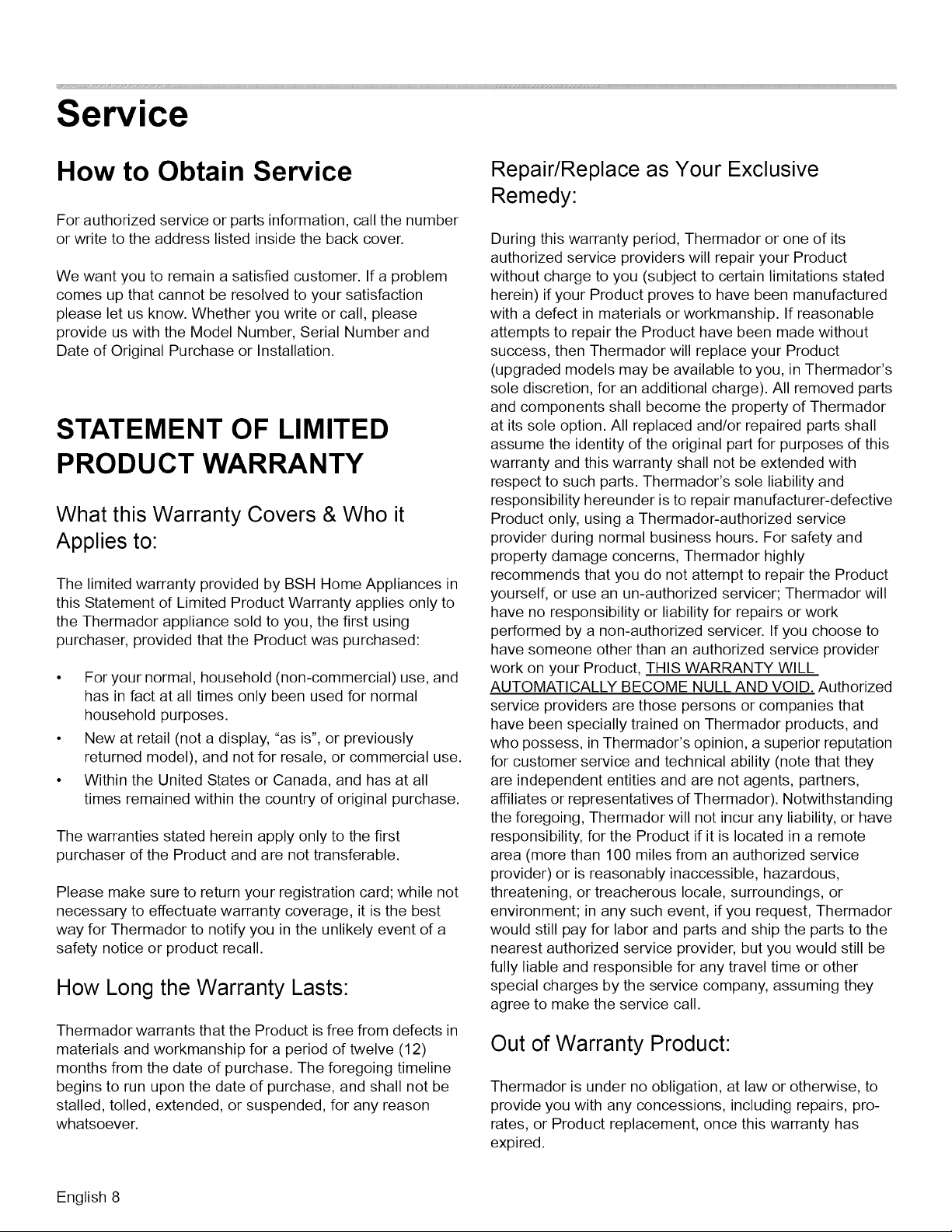 Service

How to Obtain Service

For authorized service or parts information, call the number or write to the address listed inside the back cover.

We want you to remain a satisfied customer. If a problem comes up that cannot be resolved to your satisfaction please let us know. Whether you write or call, please provide us with the Model Number, Serial Number and Date of Original Purchase or Installation.

STATEMENT OF LIMITED PRODUCT WARRANTY

What this Warranty Covers & Who it Applies to:

The limited warranty provided by BSH Home Appliances in this Statement of Limited Product Warranty applies only to the Thermador appliance sold to you, the first using purchaser, provided that the Product was purchased:

• For your normal, household (non-commercial) use, and has in fact at all times only been used for normal household purposes.
• New at retail (not a display, "as is", or previously returned model), and not for resale, or commercial use.
• Within the United States or Canada, and has at all times remained within the country of original purchase.

The warranties stated herein apply only to the first purchaser of the Product and are not transferable.

Please make sure to return your registration card; while not necessary to effectuate warranty coverage, it is the best way for Thermador to notify you in the unlikely event of a safety notice or product recall.

How Long the Warranty Lasts:

Thermador warrants that the Product is free from defects in materials and workmanship for a period of twelve (12) months from the date of purchase. The foregoing timeline begins to run upon the date of purchase, and shall not be stalled, tolled, extended, or suspended, for any reason whatsoever.

Repair/Replace as Your Exclusive Remedy:

During this warranty period, Thermador or one of its authorized service providers will repair your Product without charge to you (subject to certain limitations stated herein) if your Product proves to have been manufactured with a defect in materials or workmanship. If reasonable attempts to repair the Product have been made without success, then Thermador will replace your Product (upgraded models may be available to you, in Thermador's sole discretion, for an additional charge). All removed parts and components shall become the property of Thermador at its sole option. All replaced and/or repaired parts shall assume the identity of the original part for purposes of this warranty and this warranty shall not be extended with respect to such parts. Thermador's sole liability and responsibility hereunder is to repair manufacturer-defective Product only, using a Thermador-authorized service provider during normal business hours. For safety and property damage concerns, Thermador highly recommends that you do not attempt to repair the Product yourself, or use an un-authorized servicer; Thermador will have no responsibility or liability for repairs or work performed by a non-authorized servicer. If you choose to have someone other than an authorized service provider work on your Product, THIS WARRANTY WILL AUTOMATICALLY BECOME NULL AND VOID. Authorized service providers are those persons or companies that have been specially trained on Thermador products, and who possess, in Thermador's opinion, a superior reputation for customer service and technical ability (note that they are independent entities and are not agents, partners, affiliates or representatives of Thermador). Notwithstanding the foregoing, Thermador will not incur any liability, or have responsibility, for the Product if it is located in a remote area (more than 100 miles from an authorized service provider) or is reasonably inaccessible, hazardous, threatening, or treacherous locale, surroundings, or environment; in any such event, if you request, Thermador would still pay for labor and parts and ship the parts to the nearest authorized service provider, but you would still be fully liable and responsible for any travel time or other special charges by the service company, assuming they agree to make the service call.

Out of Warranty Product:

Thermador is under no obligation, at law or otherwise, to provide you with any concessions, including repairs, pro-rates, or Product replacement, once this warranty has expired.

English 8